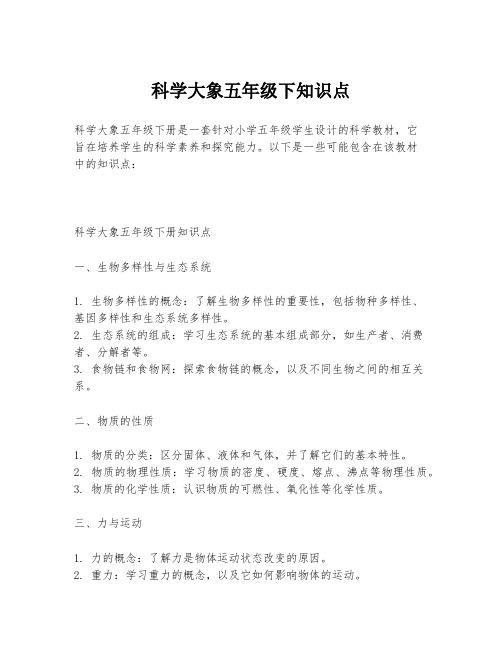 科学大象五年级下知识点

科学大象五年级下册是一套针对小学五年级学生设计的科学教材，它旨在培养学生的科学素养和探究能力。以下是一些可能包含在该教材中的知识点：

科学大象五年级下册知识点

一、生物多样性与生态系统

1. 生物多样性的概念：了解生物多样性的重要性，包括物种多样性、基因多样性和生态系统多样性。
2. 生态系统的组成：学习生态系统的基本组成部分，如生产者、消费者、分解者等。
3. 食物链和食物网：探索食物链的概念，以及不同生物之间的相互关系。

二、物质的性质

1. 物质的分类：区分固体、液体和气体，并了解它们的基本特性。
2. 物质的物理性质：学习物质的密度、硬度、熔点、沸点等物理性质。
3. 物质的化学性质：认识物质的可燃性、氧化性等化学性质。

三、力与运动

1. 力的概念：了解力是物体运动状态改变的原因。
2. 重力：学习重力的概念，以及它如何影响物体的运动。